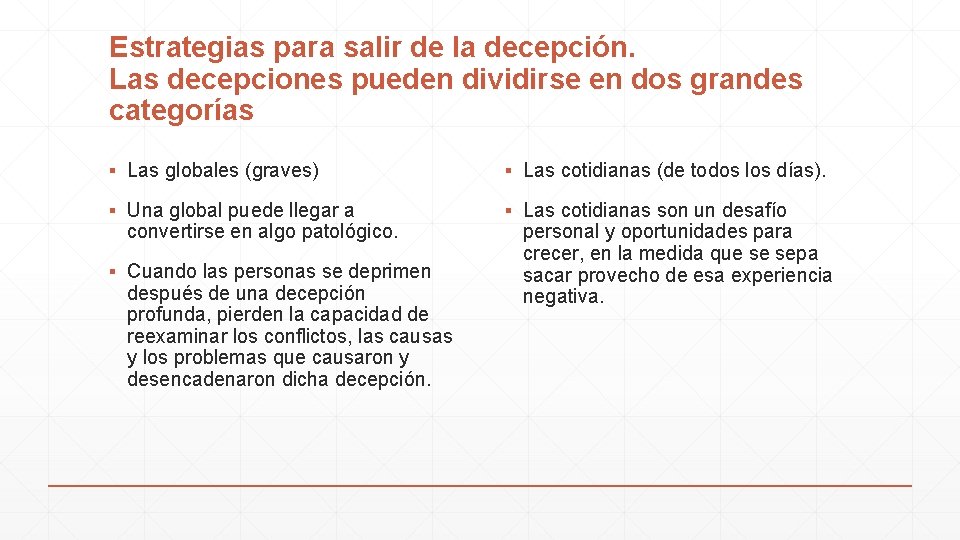 Estrategias para salir de la decepción.
Las decepciones pueden dividirse en dos grandes categorías

▪ Las globales (graves)

▪ Una global puede llegar a convertirse en algo patológico.

▪ Cuando las personas se deprimen después de una decepción profunda, pierden la capacidad de reexaminar los conflictos, las causas y los problemas que causaron y desencadenaron dicha decepción.

▪ Las cotidianas (de todos los días).

▪ Las cotidianas son un desafío personal y oportunidades para crecer, en la medida que se sepa sacar provecho de esa experiencia negativa.